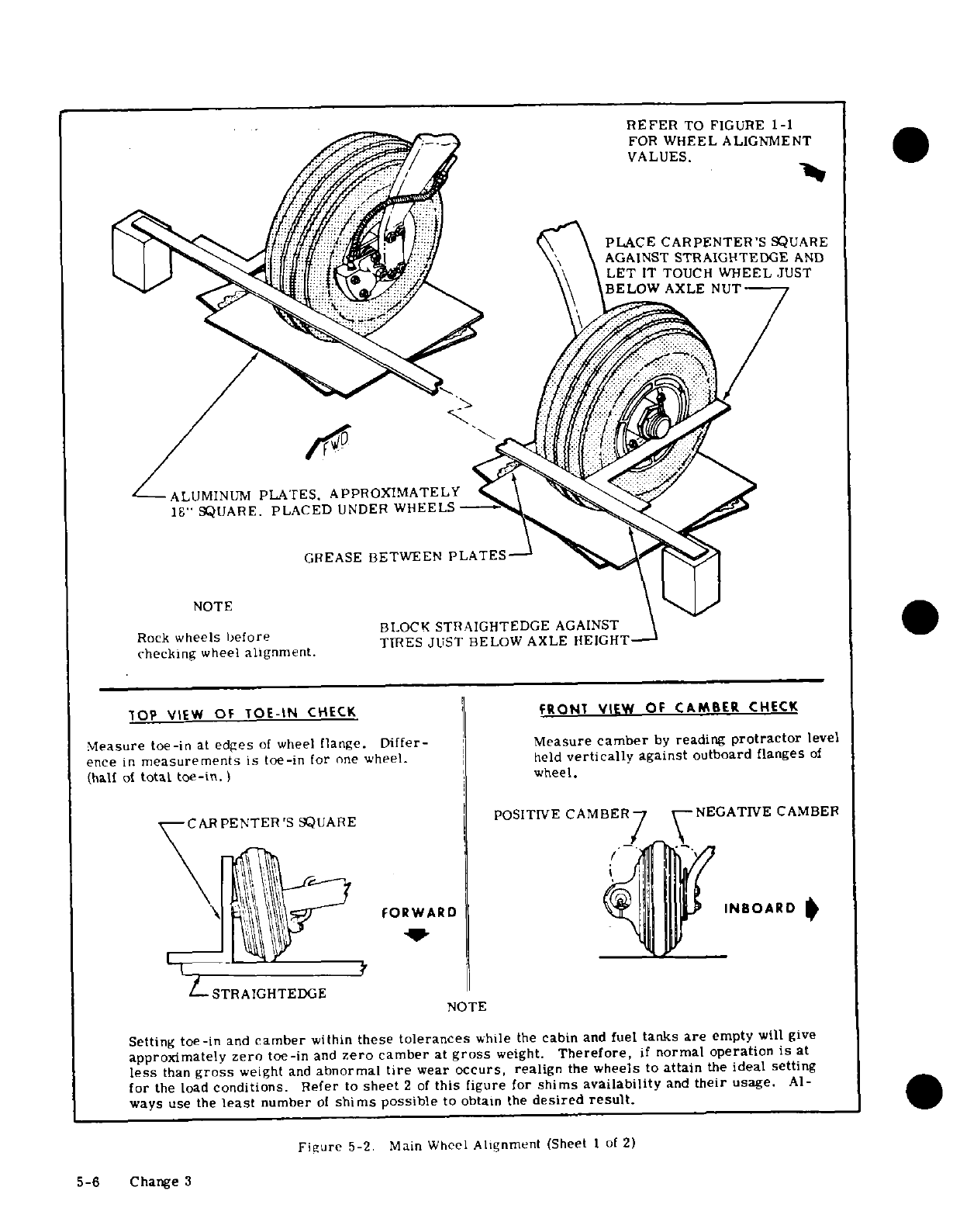 REFER TO FIGURE 1-1 FOR WHEEL ALIGNMENT VALUES.

PLACE CARPENTER'S SQUARE AGAINST STRAIGHTEDGE AND LET IT TOUCH WHEEL JUST BELOW AXLE NUT

FWD

ALUMINUM PLATES, APPROXIMATELY 18" SQUARE, PLACED UNDER WHEELS

GREASE BETWEEN PLATES

NOTE

Rock wheels before checking wheel alignment.

BLOCK STRAIGHTEDGE AGAINST TIRES JUST BELOW AXLE HEIGHT

TOP VIEW OF TOE-IN CHECK

Measure toe-in at edges of wheel flange. Difference in measurements is toe-in for one wheel. (half of total toe-in.)

CARPENTER'S SQUARE

FORWARD

STRAIGHTEDGE

FRONT VIEW OF CAMBER CHECK

Measure camber by reading protractor level held vertically against outboard flanges of wheel.

POSITIVE CAMBER

NEGATIVE CAMBER

INBOARD

NOTE

Setting toe-in and camber within these tolerances while the cabin and fuel tanks are empty will give approximately zero toe-in and zero camber at gross weight. Therefore, if normal operation is at less than gross weight and abnormal tire wear occurs, realign the wheels to attain the ideal setting for the load conditions. Refer to sheet 2 of this figure for shims availability and their usage. Always use the least number of shims possible to obtain the desired result.

Figure 5-2. Main Wheel Alignment (Sheet 1 of 2)

5-6 Change 3